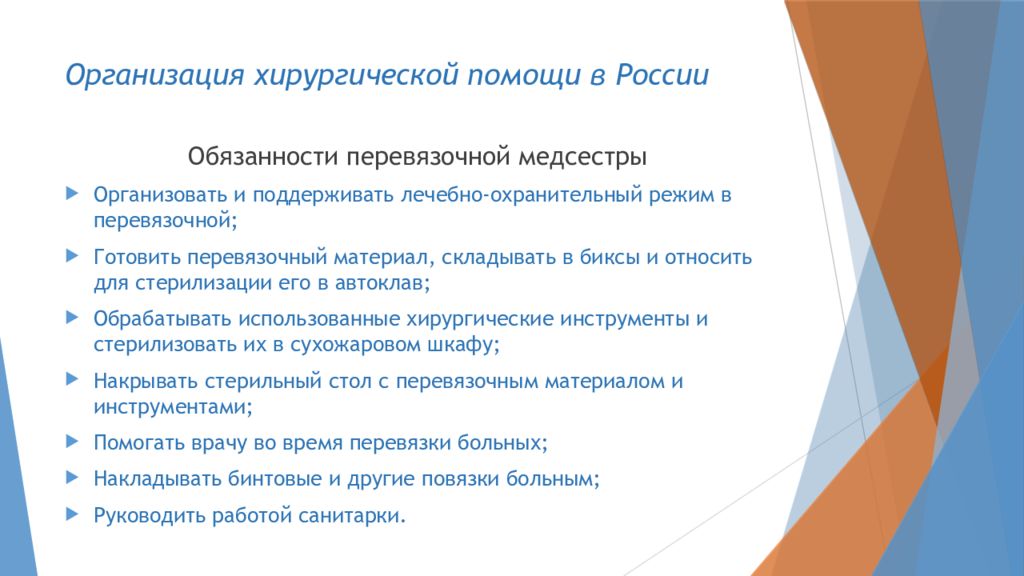 Организация хирургической помощи в России

Обязанности перевязочной медсестры

Организовать и поддерживать лечебно-охранительный режим в перевязочной;

Готовить перевязочный материал, складывать в биксы и относить для стерилизации его в автоклав;

Обрабатывать использованные хирургические инструменты и стерилизовать их в сухожаровом шкафу;

Накрывать стерильный стол с перевязочным материалом и инструментами;

Помогать врачу во время перевязки больных;

Накладывать бинтовые и другие повязки больным;

Руководить работой санитарки.